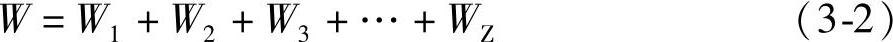 $W = W_1 + W_2 + W_3 + \cdots + W_Z$ （3-2）